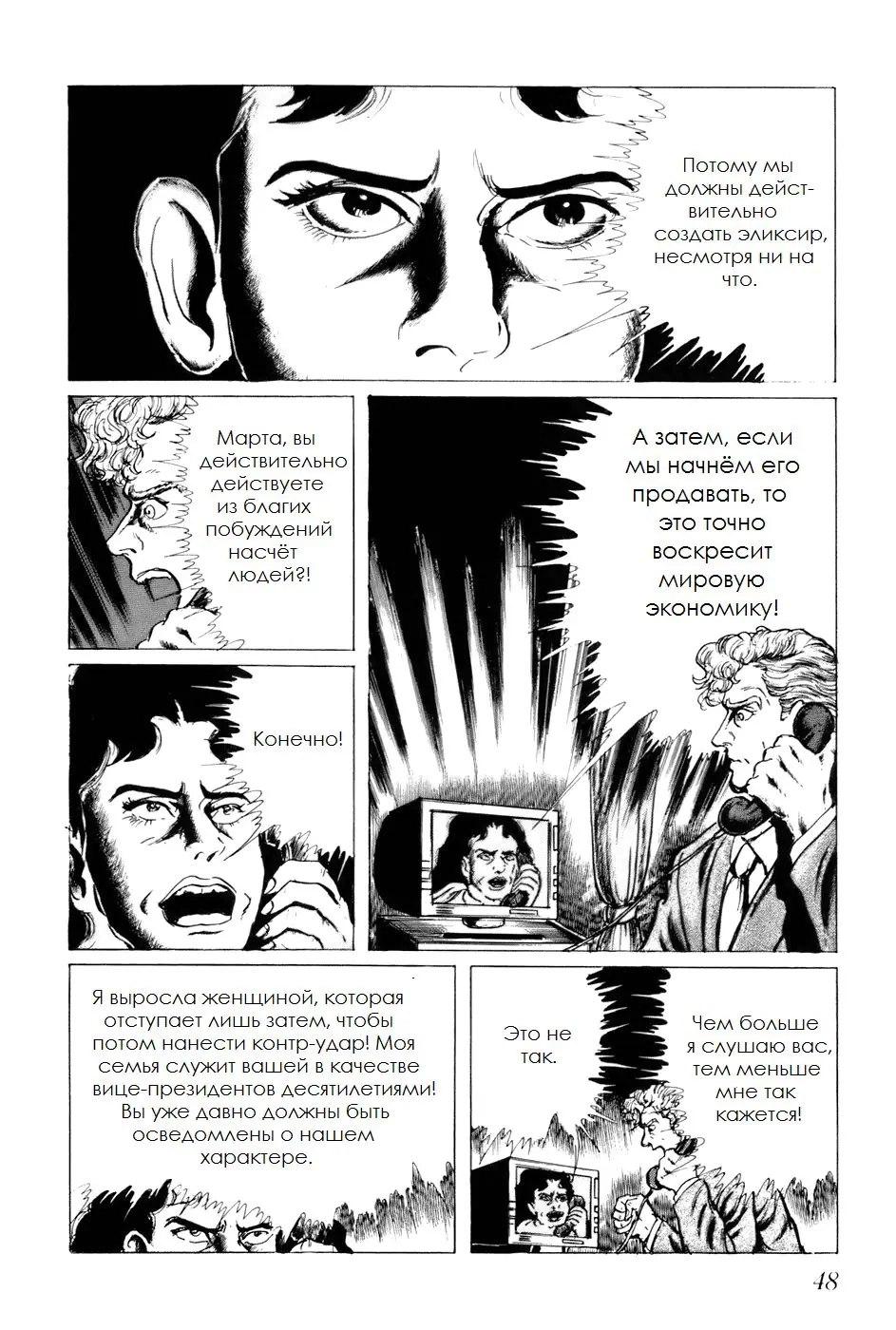 Потому мы должны действительно создать эликсир, несмотря ни на что.

Марта, вы действительно действуете из благих побуждений насчёт людей?!

А затем, если мы начнём его продавать, то это точно воскресит мировую экономику!

Конечно!

Я выросла женщиной, которая отступает лишь затем, чтобы потом нанести контр-удар! Моя семья служит вашей в качестве вице-президентов десятилетиями! Вы уже давно должны быть осведомлены о нашем характере.

Это не так.

Чем больше я слушаю вас, тем меньше мне так кажется!

48